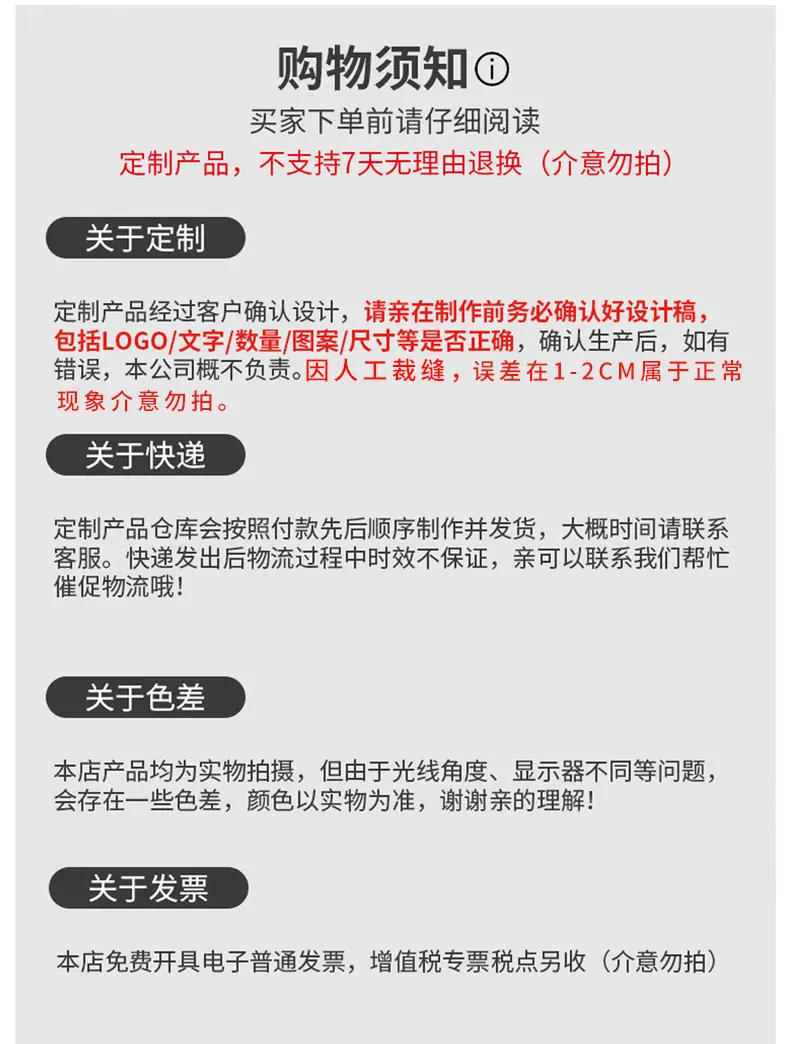 购物须知 ⓘ

买家下单前请仔细阅读

定制产品，不支持7天无理由退换（介意勿拍）

关于定制

定制产品经过客户确认设计，请亲在制作前务必确认好设计稿，包括LOGO/文字/数量/图案/尺寸等是否正确，确认生产后，如有错误，本公司概不负责。因人工裁缝，误差在1-2CM属于正常现象介意勿拍。

关于快递

定制产品仓库会按照付款先后顺序制作并发货，大概时间请联系客服。快递发出后物流过程中时效不保证，亲可以联系我们帮忙催促物流哦！

关于色差

本店产品均为实物拍摄，但由于光线角度、显示器不同等问题，会存在一些色差，颜色以实物为准，谢谢亲的理解！

关于发票

本店免费开具电子普通发票，增值税专票税点另收（介意勿拍）